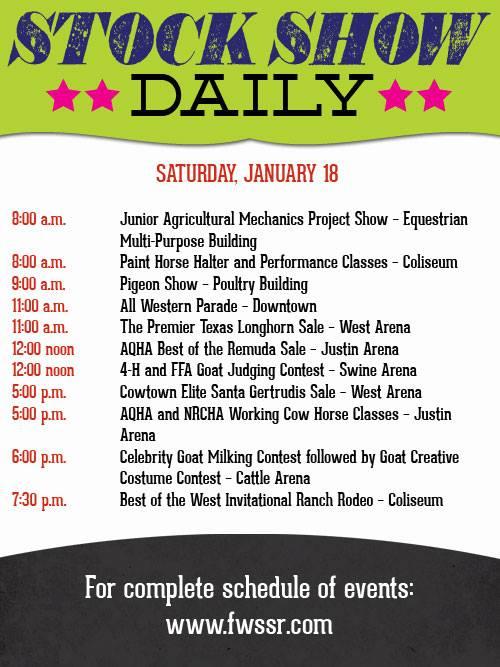 STOCK SHOW
DAILY

SATURDAY, JANUARY 18

| | |
|---|---|
| 8:00 a.m. | Junior Agricultural Mechanics Project Show - Equestrian Multi-Purpose Building |
| 8:00 a.m. | Paint Horse Halter and Performance Classes - Coliseum |
| 9:00 a.m. | Pigeon Show - Poultry Building |
| 11:00 a.m. | All Western Parade - Downtown |
| 11:00 a.m. | The Premier Texas Longhorn Sale - West Arena |
| 12:00 noon | AQHA Best of the Remuda Sale - Justin Arena |
| 12:00 noon | 4-H and FFA Goat Judging Contest - Swine Arena |
| 5:00 p.m. | Cowtown Elite Santa Gertrudis Sale - West Arena |
| 5:00 p.m. | AQHA and NRCHA Working Cow Horse Classes - Justin Arena |
| 6:00 p.m. | Celebrity Goat Milking Contest followed by Goat Creative Costume Contest - Cattle Arena |
| 7:30 p.m. | Best of the West Invitational Ranch Rodeo - Coliseum |

For complete schedule of events:
www.fwssr.com